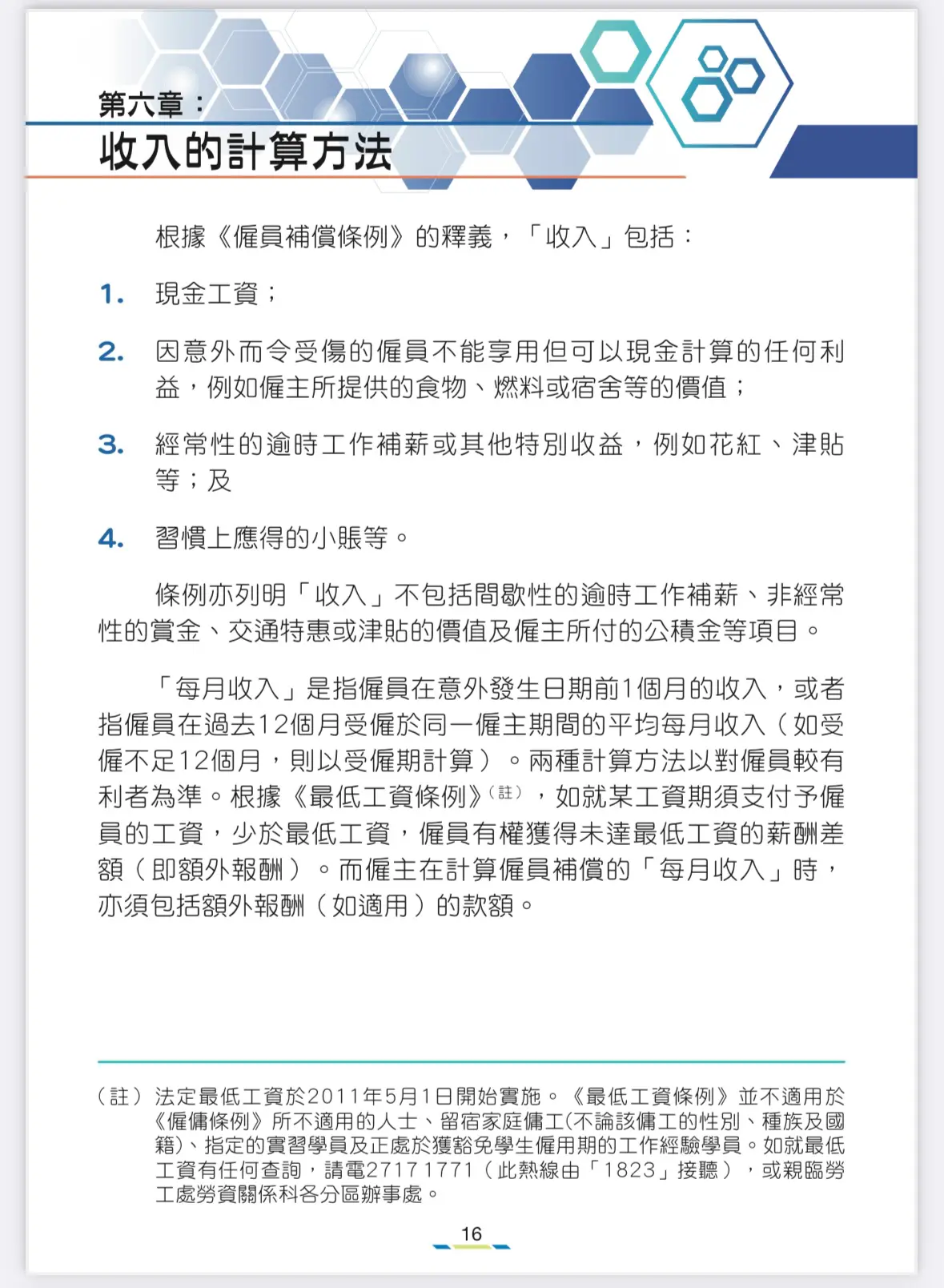 第六章：
收入的計算方法

根據《僱員補償條例》的釋義，「收入」包括：

1. 現金工資；

2. 因意外而令受傷的僱員不能享用但可以現金計算的任何利益，例如僱主所提供的食物、燃料或宿舍等的價值；

3. 經常性的逾時工作補薪或其他特別收益，例如花紅、津貼等；及

4. 習慣上應得的小賬等。

條例亦列明「收入」不包括間歇性的逾時工作補薪、非經常性的賞金、交通特惠或津貼的價值及僱主所付的公積金等項目。

「每月收入」是指僱員在意外發生日期前1個月的收入，或者指僱員在過去12個月受僱於同一僱主期間的平均每月收入（如受僱不足12個月，則以受僱期計算）。兩種計算方法以對僱員較有利者為準。根據《最低工資條例》（註），如就某工資期須支付予僱員的工資，少於最低工資，僱員有權獲得未達最低工資的薪酬差額（即額外報酬）。而僱主在計算僱員補償的「每月收入」時，亦須包括額外報酬（如適用）的款額。

（註）法定最低工資於2011年5月1日開始實施。《最低工資條例》並不適用於《僱傭條例》所不適用的人士、留宿家庭傭工(不論該傭工的性別、種族及國籍)、指定的實習學員及正處於獲豁免學生僱用期的工作經驗學員。如就最低工資有任何查詢，請電2717 1771（此熱線由「1823」接聽），或親臨勞工處勞資關係科各分區辦事處。

16